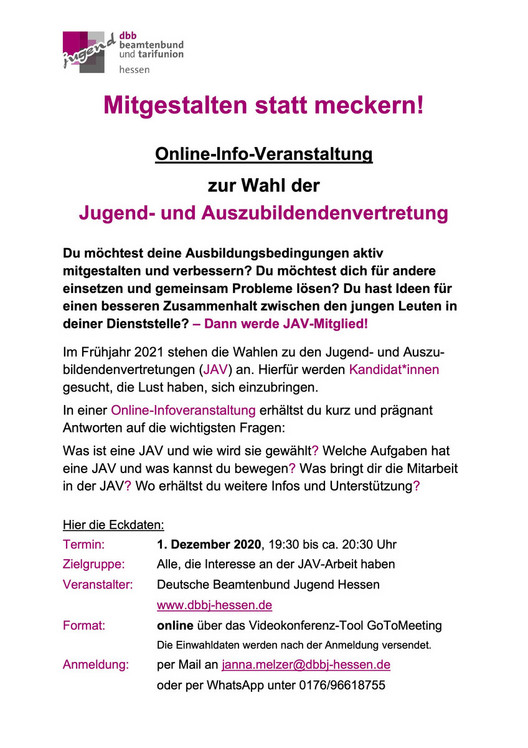 jugend dbb beamtenbund und tarifunion hessen

Mitgestalten statt meckern!

Online-Info-Veranstaltung

zur Wahl der

Jugend- und Auszubildendenvertretung

Du möchtest deine Ausbildungsbedingungen aktiv mitgestalten und verbessern? Du möchtest dich für andere einsetzen und gemeinsam Probleme lösen? Du hast Ideen für einen besseren Zusammenhalt zwischen den jungen Leuten in deiner Dienststelle? – Dann werde JAV-Mitglied!

Im Frühjahr 2021 stehen die Wahlen zu den Jugend- und Auszubildendenvertretungen (JAV) an. Hierfür werden Kandidat*innen gesucht, die Lust haben, sich einzubringen.

In einer Online-Infoveranstaltung erhältst du kurz und prägnant Antworten auf die wichtigsten Fragen:

Was ist eine JAV und wie wird sie gewählt? Welche Aufgaben hat eine JAV und was kannst du bewegen? Was bringt dir die Mitarbeit in der JAV? Wo erhältst du weitere Infos und Unterstützung?

Hier die Eckdaten:

| | |
|---|---|
| Termin: | 1. Dezember 2020, 19:30 bis ca. 20:30 Uhr |
| Zielgruppe: | Alle, die Interesse an der JAV-Arbeit haben |
| Veranstalter: | Deutsche Beamtenbund Jugend Hessen www.dbbj-hessen.de |
| Format: | online über das Videokonferenz-Tool GoToMeeting Die Einwahldaten werden nach der Anmeldung versendet. |
| Anmeldung: | per Mail an janna.melzer@dbbj-hessen.de oder per WhatsApp unter 0176/96618755 |